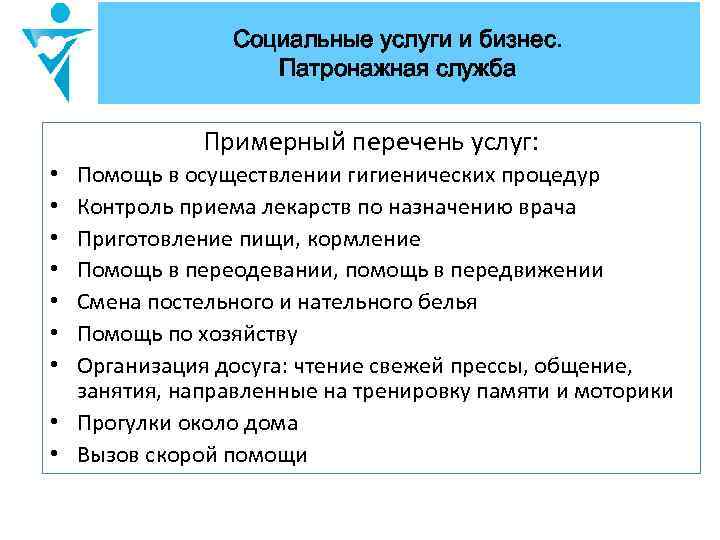 Социальные услуги и бизнес.
Патронажная служба

Примерный перечень услуг:

• Помощь в осуществлении гигиенических процедур
• Контроль приема лекарств по назначению врача
• Приготовление пищи, кормление
• Помощь в переодевании, помощь в передвижении
• Смена постельного и нательного белья
• Помощь по хозяйству
• Организация досуга: чтение свежей прессы, общение, занятия, направленные на тренировку памяти и моторики
• Прогулки около дома
• Вызов скорой помощи